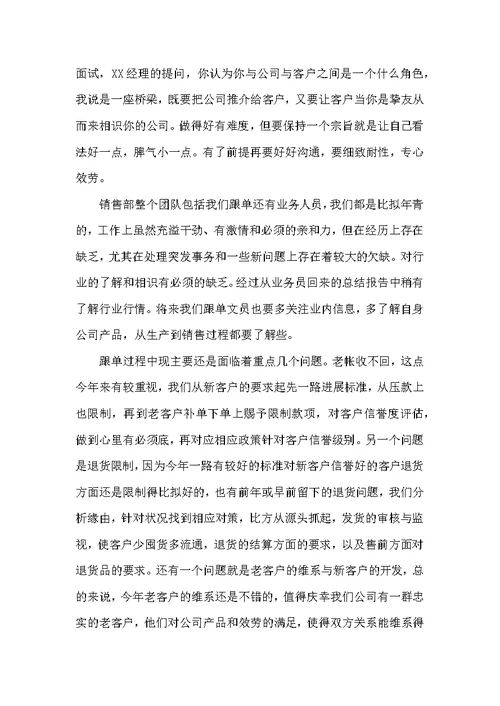 面试，XX经理的提问，你认为你与公司与客户之间是一个什么角色，我说是一座桥梁，既要把公司推介给客户，又要让客户当你是挚友从而来相识你的公司。做得好有难度，但要保持一个宗旨就是让自己看法好一点，脾气小一点。有了前提再要好好沟通，要细致耐性，专心效劳。

销售部整个团队包括我们跟单还有业务人员，我们都是比拟年青的，工作上虽然充溢干劲、有激情和必须的亲和力，但在经历上存在缺乏，尤其在处理突发事务和一些新问题上存在着较大的欠缺。对行业的了解和相识有必须的缺乏。经过从业务员回来的总结报告中稍有了解行业行情。将来我们跟单文员也要多关注业内信息，多了解自身公司产品，从生产到销售过程都要了解些。

跟单过程中现主要还是面临着重点几个问题。老帐收不回，这点今年来有较重视，我们从新客户的要求起先一路进展标准，从压款上也限制，再到老客户补单下单上赐予限制款项，对客户信誉度评估，做到心里有必须底，再对应相应政策针对客户信誉级别。另一个问题是退货限制，因为今年一路有较好的标准对新客户信誉好的客户退货方面还是限制得比拟好的，也有前年或早前留下的退货问题，我们分析缘由，针对状况找到相应对策，比方从源头抓起，发货的审核与监视，使客户少囤货多流通，退货的结算方面的要求，以及售前方面对退货品的要求。还有一个问题就是老客户的维系与新客户的开发，总的来说，今年老客户的维系还是不错的，值得庆幸我们公司有一群忠实的老客户，他们对公司产品和效劳的满足，使得双方关系能维系得